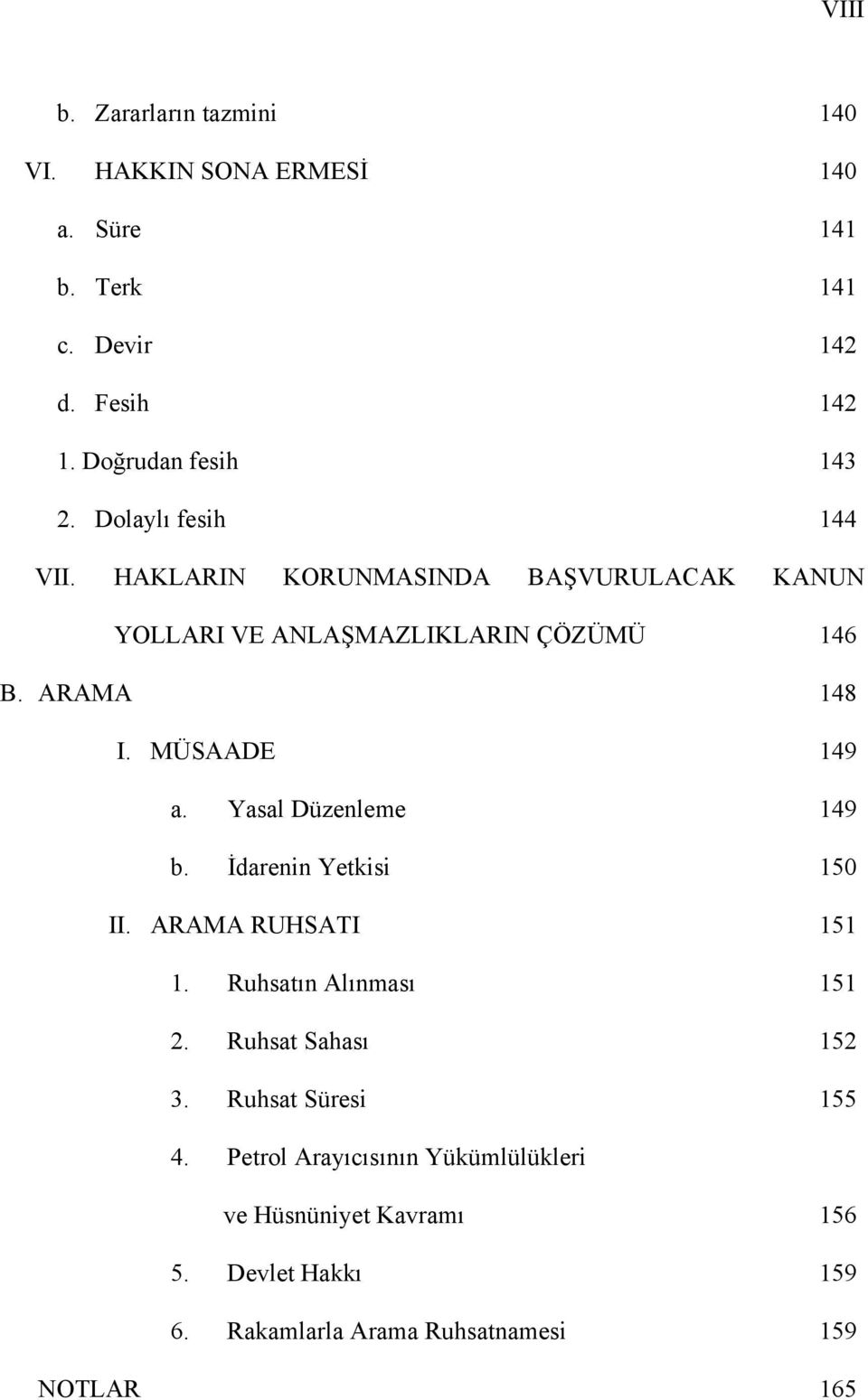 VIII

b. Zararların tazmini 140

VI. HAKKIN SONA ERMESİ 140

a. Süre 141

b. Terk 141

c. Devir 142

d. Fesih 142

1. Doğrudan fesih 143

2. Dolaylı fesih 144

VII. HAKLARIN KORUNMASINDA BAŞVURULACAK KANUN YOLLARI VE ANLAŞMAZLIKLARIN ÇÖZÜMÜ 146

B. ARAMA 148

I. MÜSAADE 149

a. Yasal Düzenleme 149

b. İdarenin Yetkisi 150

II. ARAMA RUHSATI 151

1. Ruhsatın Alınması 151

2. Ruhsat Sahası 152

3. Ruhsat Süresi 155

4. Petrol Arayıcısının Yükümlülükleri ve Hüsnüniyet Kavramı 156

5. Devlet Hakkı 159

6. Rakamlarla Arama Ruhsatnamesi 159

NOTLAR 165